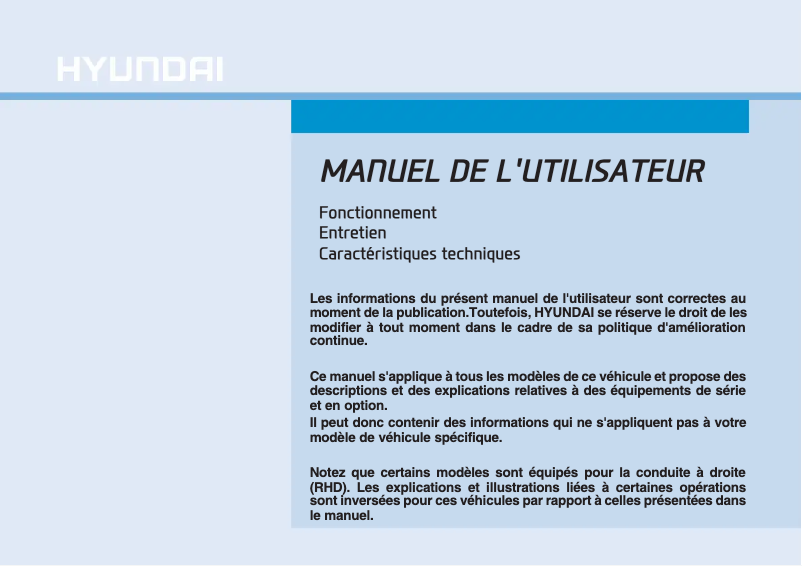 HYUNDAI

MANUEL DE L'UTILISATEUR

Fonctionnement
Entretien
Caractéristiques techniques

Les informations du présent manuel de l'utilisateur sont correctes au moment de la publication.Toutefois, HYUNDAI se réserve le droit de les modifier à tout moment dans le cadre de sa politique d'amélioration continue.

Ce manuel s'applique à tous les modèles de ce véhicule et propose des descriptions et des explications relatives à des équipements de série et en option.
Il peut donc contenir des informations qui ne s'appliquent pas à votre modèle de véhicule spécifique.

Notez que certains modèles sont équipés pour la conduite à droite (RHD). Les explications et illustrations liées à certaines opérations sont inversées pour ces véhicules par rapport à celles présentées dans le manuel.